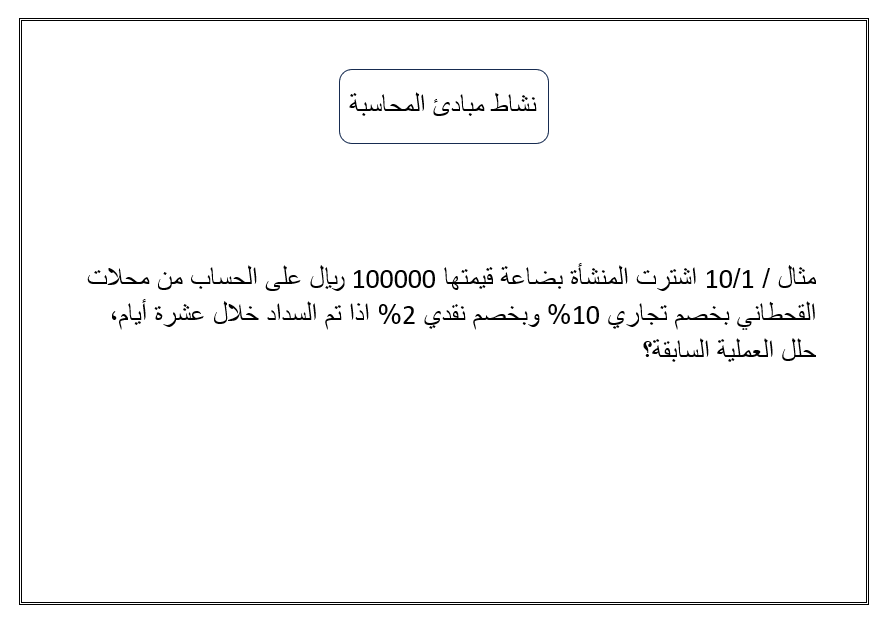 نشاط مبادئ المحاسبة

مثال / 10/1 اشترت المنشأة بضاعة قيمتها 100000 ريال على الحساب من محلات القحطاني بخصم تجاري 10% وبخصم نقدي 2% اذا تم السداد خلال عشرة أيام، حلل العملية السابقة؟